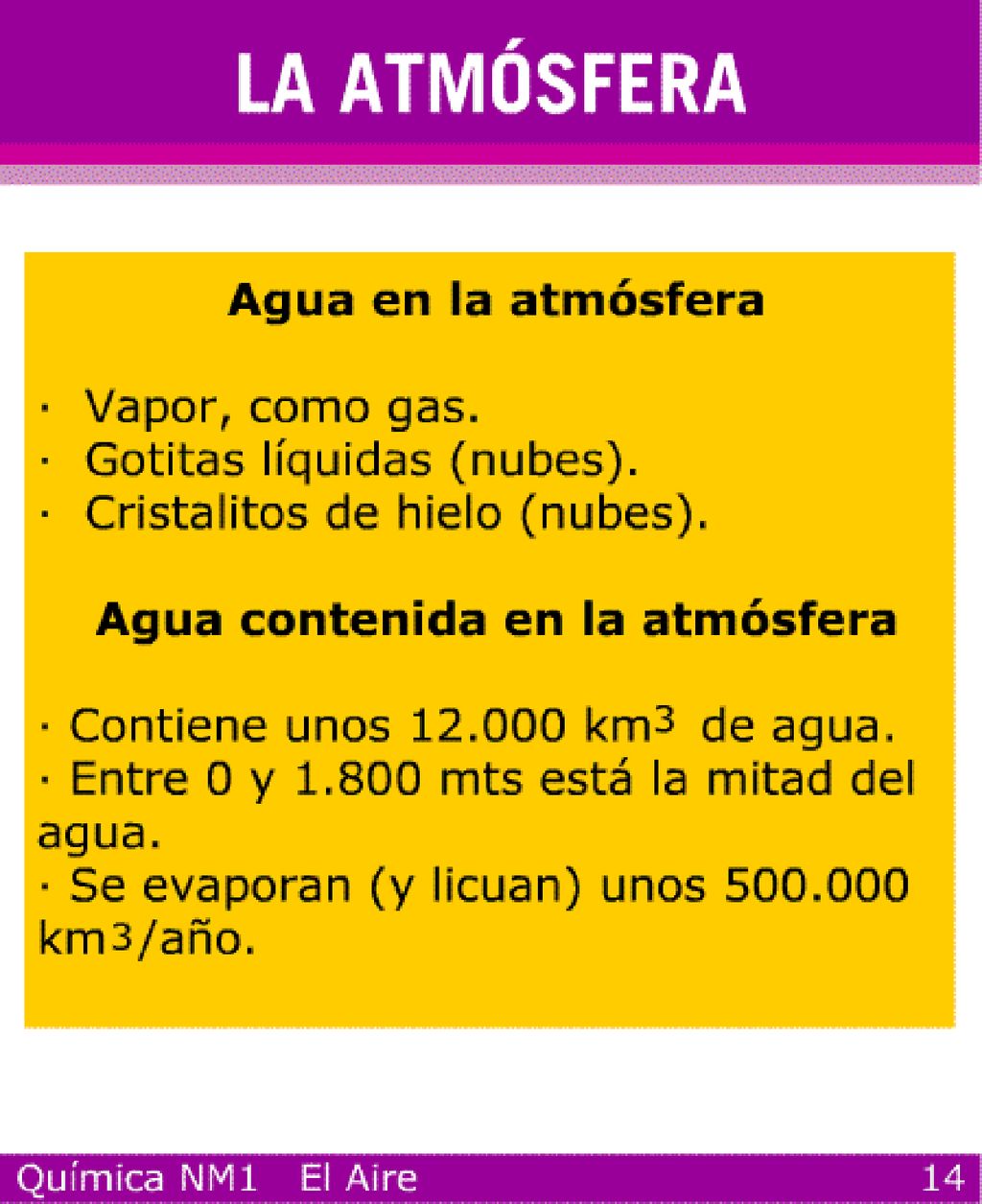 LA ATMÓSFERA

Agua en la atmósfera

· Vapor, como gas.
· Gotitas líquidas (nubes).
· Cristalitos de hielo (nubes).

Agua contenida en la atmósfera

· Contiene unos 12.000 $km^3$ de agua.
· Entre 0 y 1.800 mts está la mitad del agua.
· Se evaporan (y licuan) unos 500.000 $km^3$/año.

Química NM1 El Aire 14